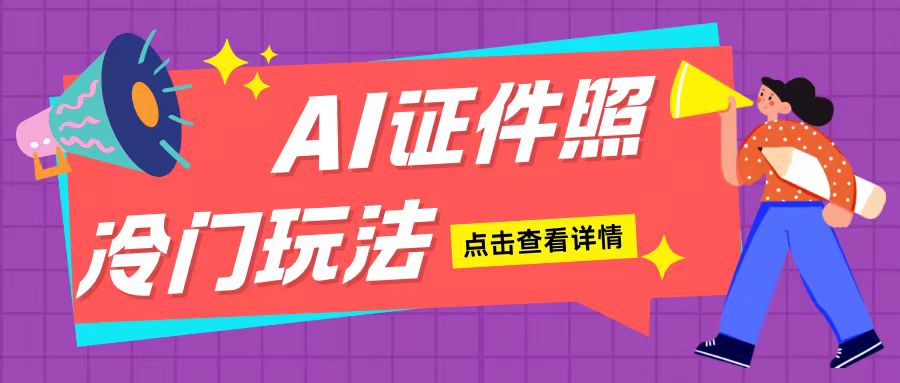 AI证件照

冷门玩法

点击查看详情